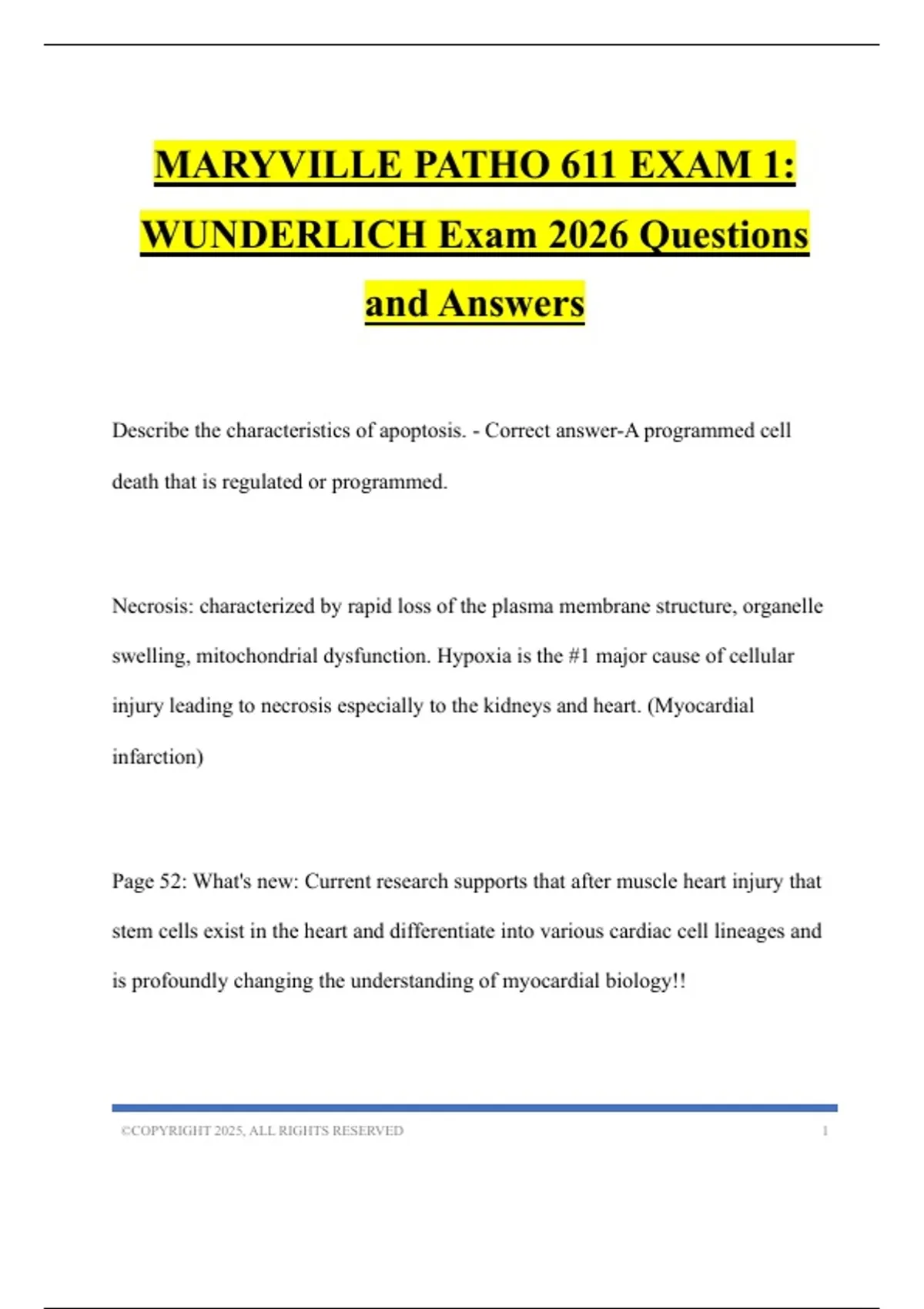 MARYVILLE PATHO 611 EXAM 1: WUNDERLICH Exam 2026 Questions and Answers

Describe the characteristics of apoptosis. - Correct answer-A programmed cell death that is regulated or programmed.

Necrosis: characterized by rapid loss of the plasma membrane structure, organelle swelling, mitochondrial dysfunction. Hypoxia is the #1 major cause of cellular injury leading to necrosis especially to the kidneys and heart. (Myocardial infarction)

Page 52: What's new: Current research supports that after muscle heart injury that stem cells exist in the heart and differentiate into various cardiac cell lineages and is profoundly changing the understanding of myocardial biology!!

©COPYRIGHT 2025, ALL RIGHTS RESERVED 1